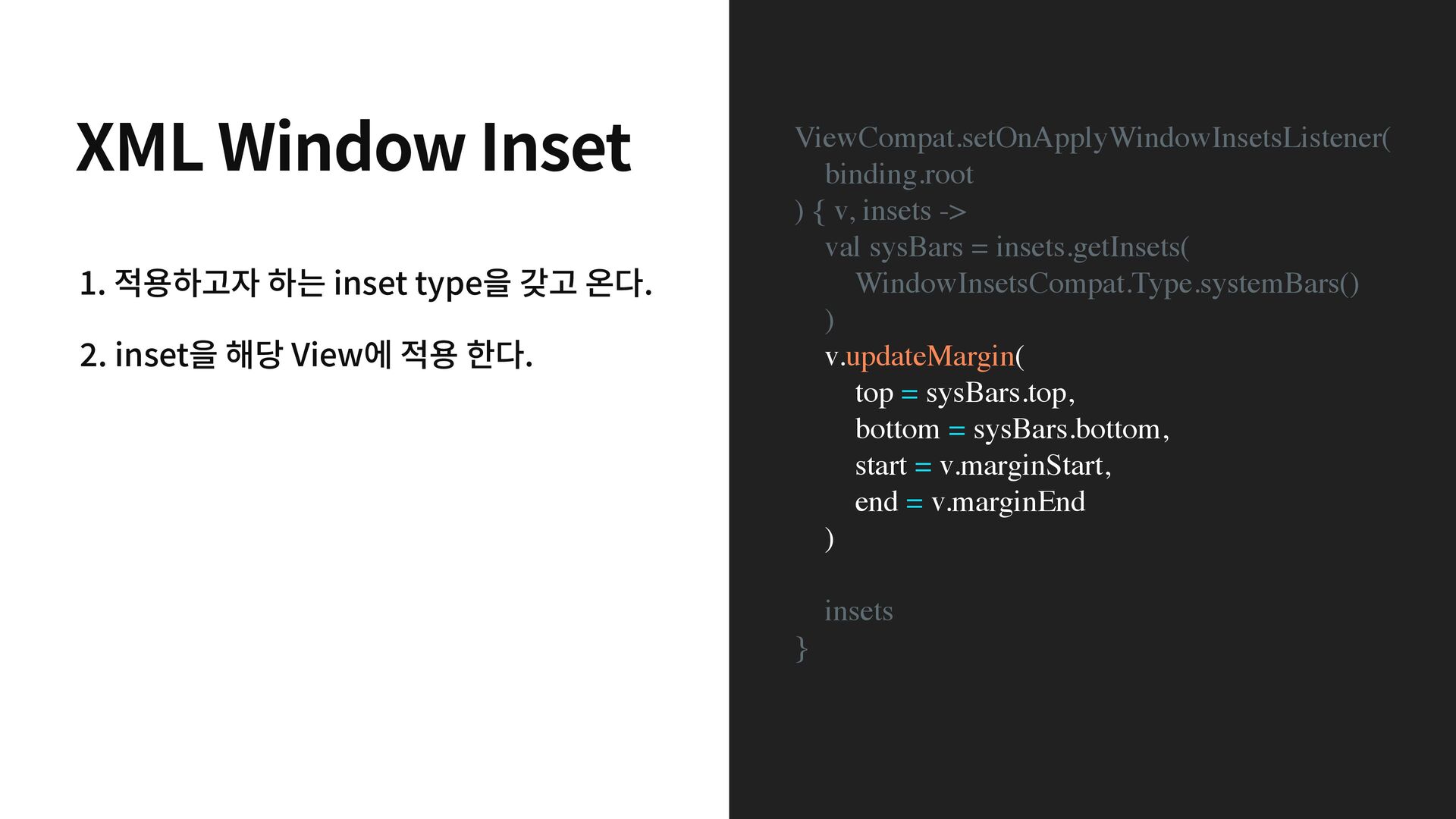 XML Window Inset

1. 적용하고자 하는 inset type을 갖고 온다.

2. inset을 해당 View에 적용 한다.

ViewCompat.setOnApplyWindowInsetsListener(
binding.root
) { v, insets ->
val sysBars = insets.getInsets(
WindowInsetsCompat.Type.systemBars()
)
v.updateMargin(
top = sysBars.top,
bottom = sysBars.bottom,
start = v.marginStart,
end = v.marginEnd
)

insets
}